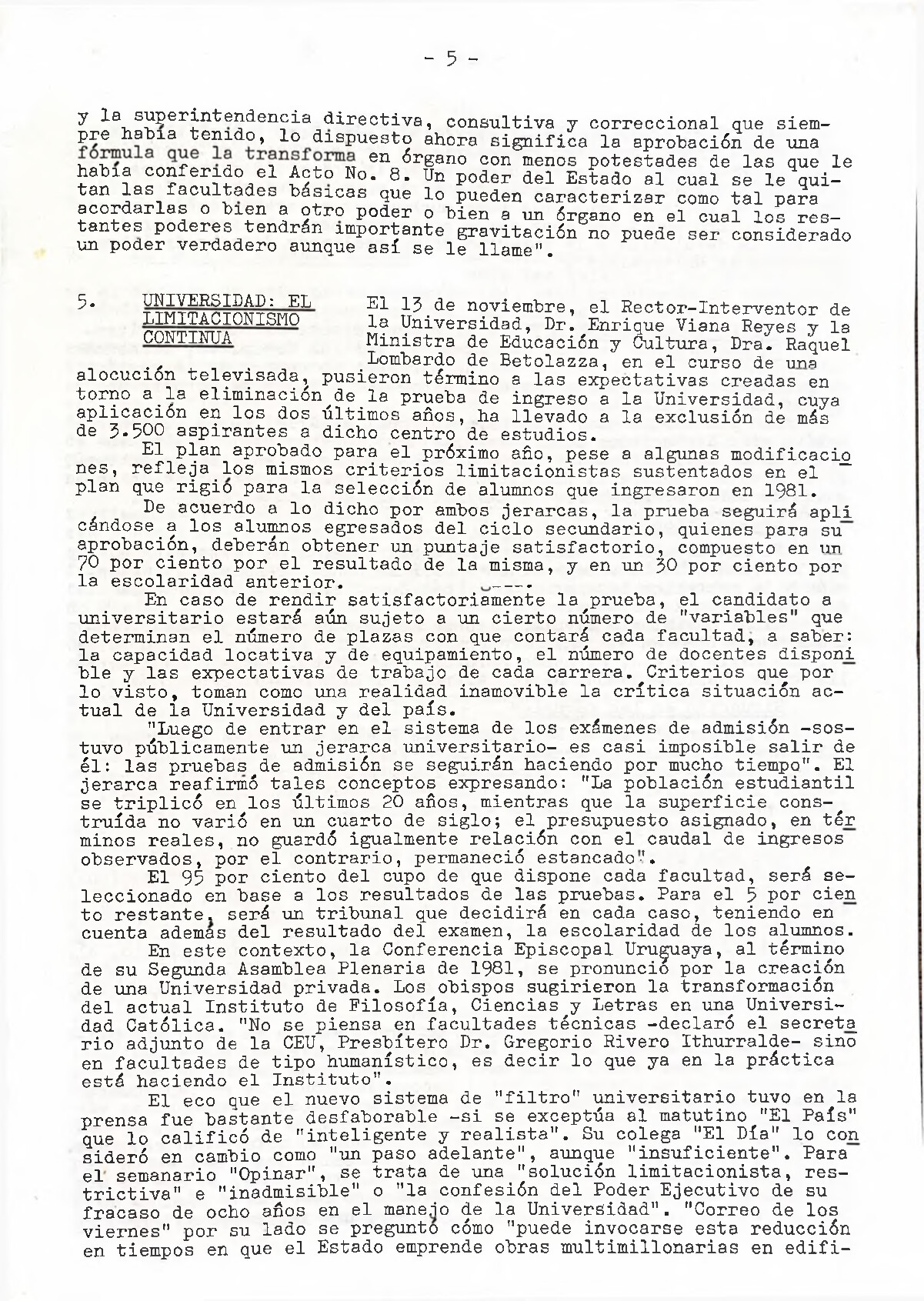 - 5 -

y la superintendencia directiva, consultiva y correccional que siempre había tenido, lo dispuesto ahora significa la aprobación de una fórmula que la transforma en órgano con menos potestades de las que le había conferido el Acto No. 8. Un poder del Estado al cual se le quitan las facultades básicas que lo pueden caracterizar como tal para acordarlas o bien a otro poder o bien a un órgano en el cual los restantes poderes tendrán importante gravitación no puede ser considerado un poder verdadero aunque así se le llame".

5. UNIVERSIDAD: EL LIMITACIONISMO CONTINUA

El 13 de noviembre, el Rector-Interventor de la Universidad, Dr. Enrique Viana Reyes y la Ministra de Educación y Cultura, Dra. Raquel Lombardo de Betolazza, en el curso de una alocución televisada, pusieron término a las expectativas creadas en torno a la eliminación de la prueba de ingreso a la Universidad, cuya aplicación en los dos últimos años, ha llevado a la exclusión de más de 3.500 aspirantes a dicho centro de estudios.

El plan aprobado para el próximo año, pese a algunas modificaciones, refleja los mismos criterios limitacionistas sustentados en el plan que rigió para la selección de alumnos que ingresaron en 1981.

De acuerdo a lo dicho por ambos jerarcas, la prueba seguirá aplicándose a los alumnos egresados del ciclo secundario, quienes para su aprobación, deberán obtener un puntaje satisfactorio, compuesto en un 70 por ciento por el resultado de la misma, y en un 30 por ciento por la escolaridad anterior.

En caso de rendir satisfactoriamente la prueba, el candidato a universitario estará aún sujeto a un cierto número de "variables" que determinan el número de plazas con que contará cada facultad, a saber: la capacidad locativa y de equipamiento, el número de docentes disponible y las expectativas de trabajo de cada carrera. Criterios que por lo visto, toman como una realidad inamovible la crítica situación actual de la Universidad y del país.

"Luego de entrar en el sistema de los exámenes de admisión -sostuvo públicamente un jerarca universitario- es casi imposible salir de él: las pruebas de admisión se seguirán haciendo por mucho tiempo". El jerarca reafirmó tales conceptos expresando: "La población estudiantil se triplicó en los últimos 20 años, mientras que la superficie construída no varió en un cuarto de siglo; el presupuesto asignado, en términos reales, no guardó igualmente relación con el caudal de ingresos observados, por el contrario, permaneció estancado".

El 95 por ciento del cupo de que dispone cada facultad, será seleccionado en base a los resultados de las pruebas. Para el 5 por ciento restante, será un tribunal que decidirá en cada caso, teniendo en cuenta además del resultado del examen, la escolaridad de los alumnos.

En este contexto, la Conferencia Episcopal Uruguaya, al término de su Segunda Asamblea Plenaria de 1981, se pronunció por la creación de una Universidad privada. Los obispos sugirieron la transformación del actual Instituto de Filosofía, Ciencias y Letras en una Universidad Católica. "No se piensa en facultades técnicas -declaró el secretario adjunto de la CEU, Presbítero Dr. Gregorio Rivero Ithurralde- sino en facultades de tipo humanístico, es decir lo que ya en la práctica está haciendo el Instituto".

El eco que el nuevo sistema de "filtro" universitario tuvo en la prensa fue bastante desfaborable -si se exceptúa al matutino "El País" que lo calificó de "inteligente y realista". Su colega "El Día" lo consideró en cambio como "un paso adelante", aunque "insuficiente". Para el semanario "Opinar", se trata de una "solución limitacionista, restrictiva" e "inadmisible" o "la confesión del Poder Ejecutivo de su fracaso de ocho años en el manejo de la Universidad". "Correo de los viernes" por su lado se preguntó cómo "puede invocarse esta reducción en tiempos en que el Estado emprende obras multimillonarias en edifi-